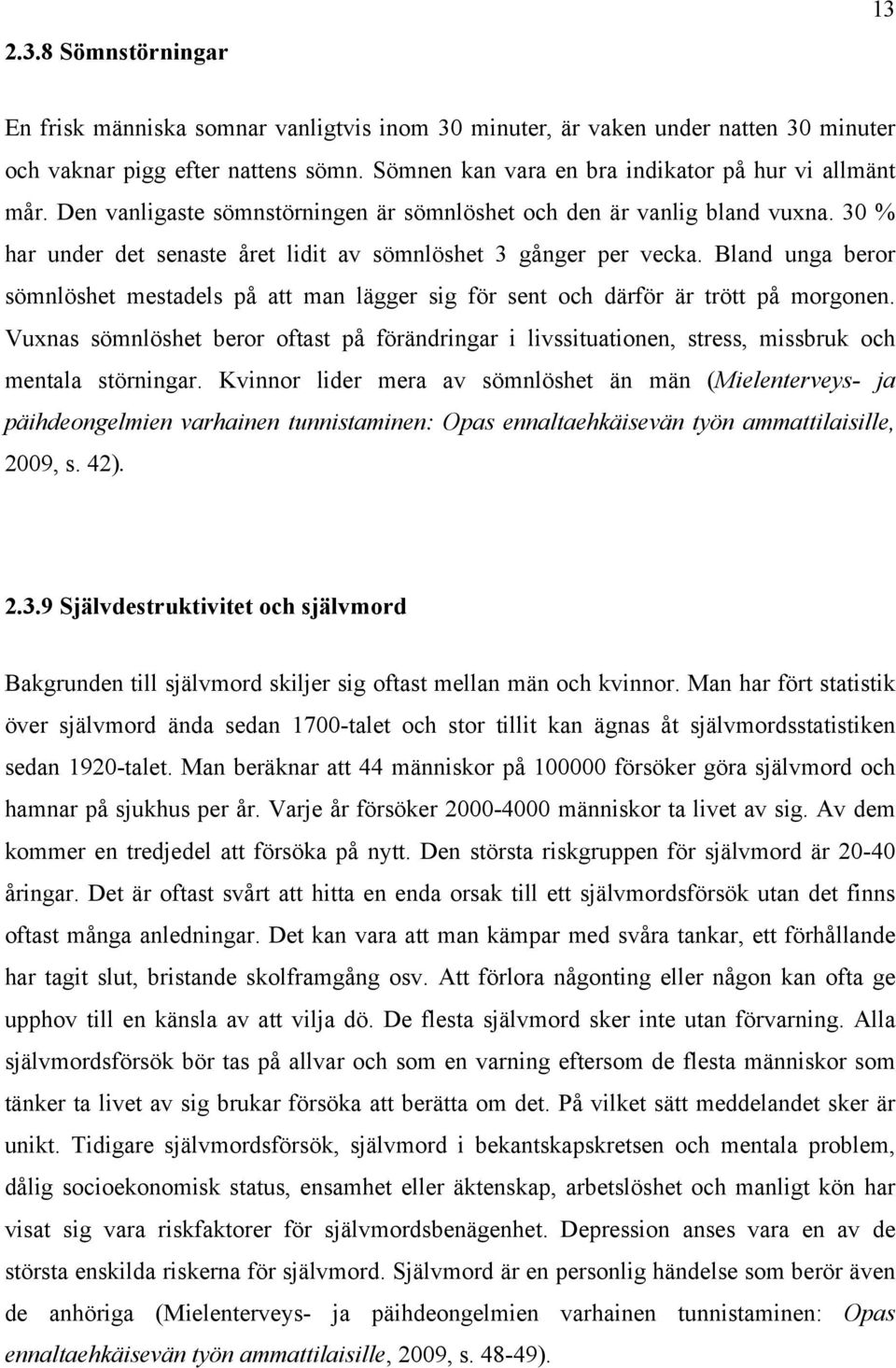 13

2.3.8 Sömnstörningar

En frisk människa somnar vanligtvis inom 30 minuter, är vaken under natten 30 minuter och vaknar pigg efter nattens sömn. Sömnen kan vara en bra indikator på hur vi allmänt mår. Den vanligaste sömnstörningen är sömnlöshet och den är vanlig bland vuxna. 30 % har under det senaste året lidit av sömnlöshet 3 gånger per vecka. Bland unga beror sömnlöshet mestadels på att man lägger sig för sent och därför är trött på morgonen. Vuxnas sömnlöshet beror oftast på förändringar i livssituationen, stress, missbruk och mentala störningar. Kvinnor lider mera av sömnlöshet än män (Mielenterveys- ja päihdeongelmien varhainen tunnistaminen: Opas ennaltaehkäisevän työn ammattilaisille, 2009, s. 42).

2.3.9 Självdestruktivitet och självmord

Bakgrunden till självmord skiljer sig oftast mellan män och kvinnor. Man har fört statistik över självmord ända sedan 1700-talet och stor tillit kan ägnas åt självmordsstatistiken sedan 1920-talet. Man beräknar att 44 människor på 100000 försöker göra självmord och hamnar på sjukhus per år. Varje år försöker 2000-4000 människor ta livet av sig. Av dem kommer en tredjedel att försöka på nytt. Den största riskgruppen för självmord är 20-40 åringar. Det är oftast svårt att hitta en enda orsak till ett självmordsförsök utan det finns oftast många anledningar. Det kan vara att man kämpar med svåra tankar, ett förhållande har tagit slut, bristande skolframgång osv. Att förlora någonting eller någon kan ofta ge upphov till en känsla av att vilja dö. De flesta självmord sker inte utan förvarning. Alla självmordsförsök bör tas på allvar och som en varning eftersom de flesta människor som tänker ta livet av sig brukar försöka att berätta om det. På vilket sätt meddelandet sker är unikt. Tidigare självmordsförsök, självmord i bekantskapskretsen och mentala problem, dålig socioekonomisk status, ensamhet eller äktenskap, arbetslöshet och manligt kön har visat sig vara riskfaktorer för självmordsbenägenhet. Depression anses vara en av de största enskilda riskerna för självmord. Självmord är en personlig händelse som berör även de anhöriga (Mielenterveys- ja päihdeongelmien varhainen tunnistaminen: Opas ennaltaehkäisevän työn ammattilaisille, 2009, s. 48-49).